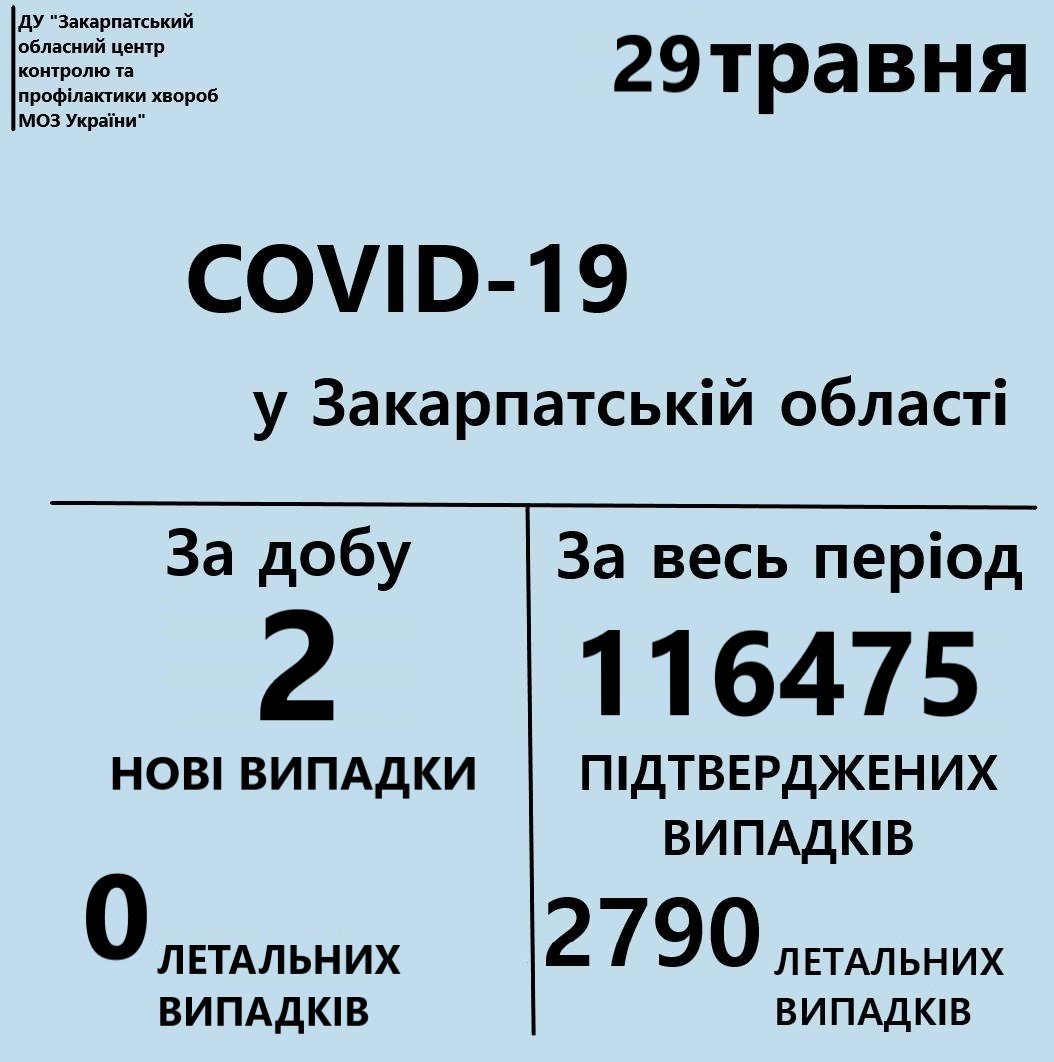 ДУ "Закарпатський обласний центр контролю та профілактики хвороб МОЗ України"

29травня

COVID-19

у Закарпатській області

За добу
2
НОВІ ВИПАДКИ

0 ЛЕТАЛЬНИХ ВИПАДКІВ

За весь період
116475
ПІДТВЕРДЖЕНИХ ВИПАДКІВ

2790 ЛЕТАЛЬНИХ ВИПАДКІВ